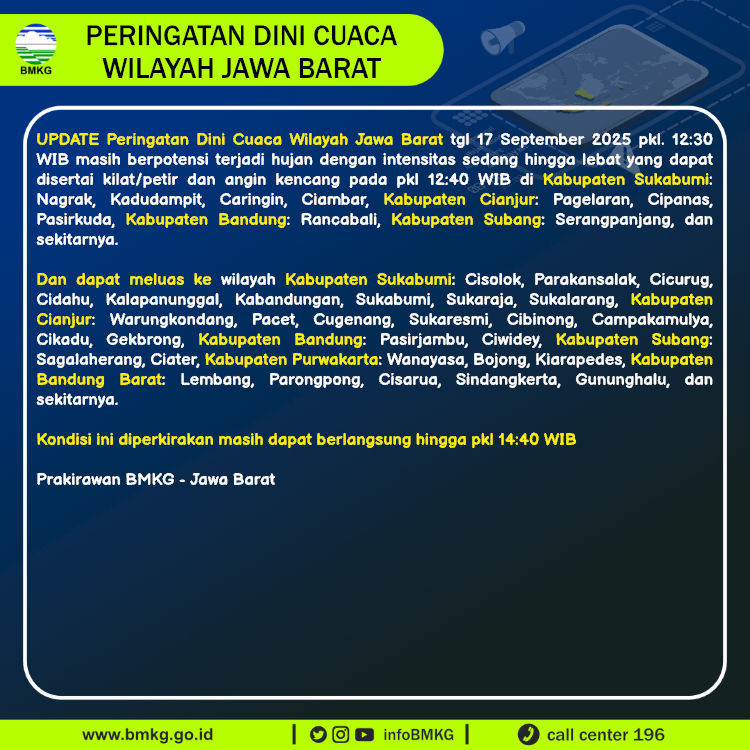 BMKG

PERINGATAN DINI CUACA
WILAYAH JAWA BARAT

UPDATE Peringatan Dini Cuaca Wilayah Jawa Barat tgl 17 September 2025 pkl. 12:30 WIB masih berpotensi terjadi hujan dengan intensitas sedang hingga lebat yang dapat disertai kilat/petir dan angin kencang pada pkl 12:40 WIB di Kabupaten Sukabumi: Nagrak, Kadudampit, Caringin, Ciambar, Kabupaten Cianjur: Pagelaran, Cipanas, Pasirkuda, Kabupaten Bandung: Rancabali, Kabupaten Subang: Serangpanjang, dan sekitarnya.

Dan dapat meluas ke wilayah Kabupaten Sukabumi: Cisolok, Parakansalak, Cicurug, Cidahu, Kalapanunggal, Kabandungan, Sukabumi, Sukaraja, Sukalarang, Kabupaten Cianjur: Warungkondang, Pacet, Cugenang, Sukaresmi, Cibinong, Campakamulya, Cikadu, Gekbrong, Kabupaten Bandung: Pasirjambu, Ciwidey, Kabupaten Subang: Sagalaherang, Ciater, Kabupaten Purwakarta: Wanayasa, Bojong, Kiarapedes, Kabupaten Bandung Barat: Lembang, Parongpong, Cisarua, Sindangkerta, Gununghalu, dan sekitarnya.

Kondisi ini diperkirakan masih dapat berlangsung hingga pkl 14:40 WIB

Prakirawan BMKG - Jawa Barat

www.bmkg.go.id | infoBMKG | call center 196